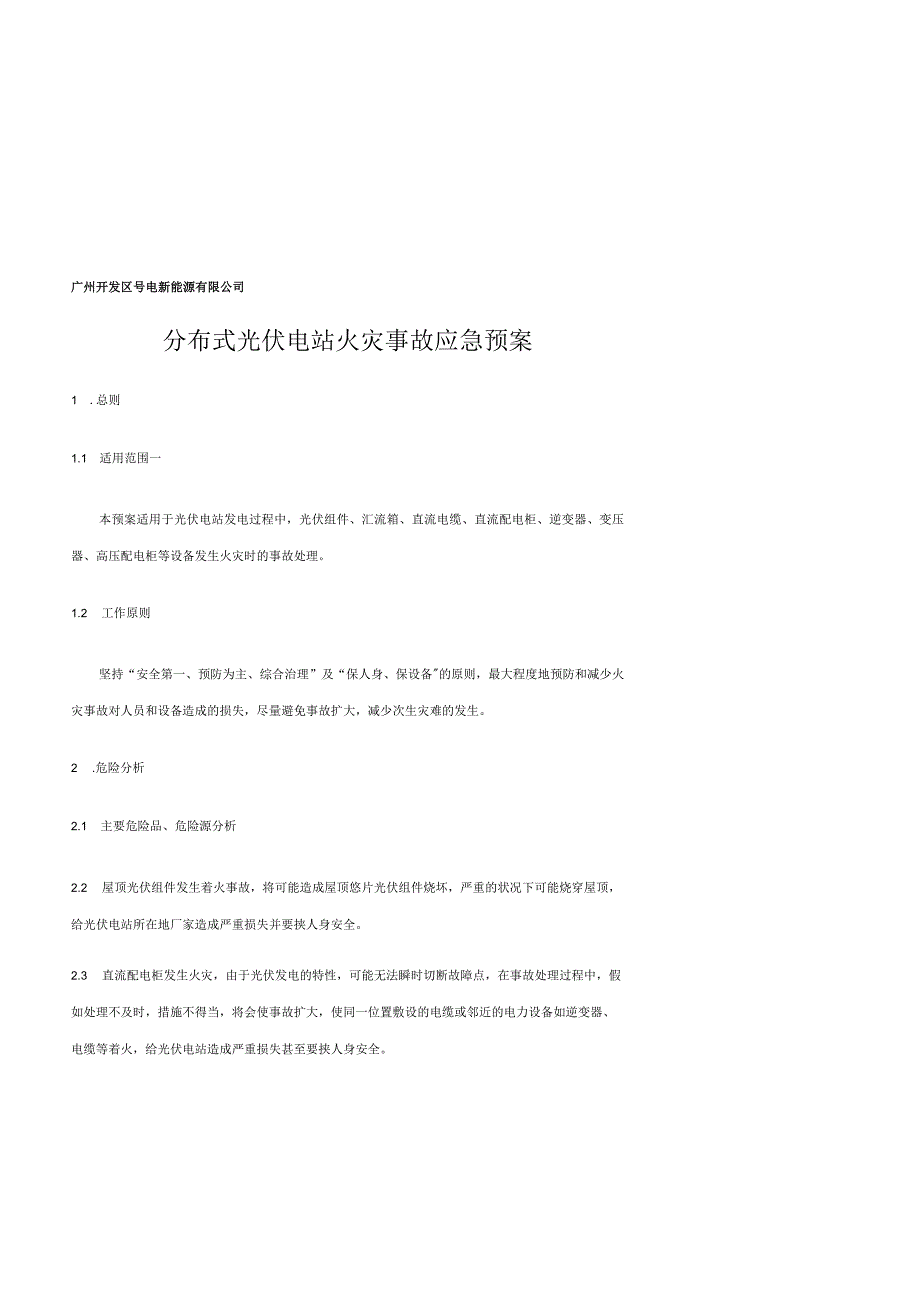 广州开发区号电新能源有限公司

分布式光伏电站火灾事故应急预案

1 .总则

1.1 适用范围一

本预案适用于光伏电站发电过程中，光伏组件、汇流箱、直流电缆、直流配电柜、逆变器、变压器、高压配电柜等设备发生火灾时的事故处理。

1.2 工作原则

坚持“安全第一、预防为主、综合治理”及“保人身、保设备"的原则，最大程度地预防和减少火灾事故对人员和设备造成的损失，尽量避免事故扩大，减少次生灾难的发生。

2 .危险分析

2.1 主要危险品、危险源分析

2.2 屋顶光伏组件发生着火事故，将可能造成屋顶悠片光伏组件烧坏，严重的状况下可能烧穿屋顶，给光伏电站所在地厂家造成严重损失并要挟人身安全。

2.3 直流配电柜发生火灾，由于光伏发电的特性，可能无法瞬时切断故障点，在事故处理过程中，假如处理不及时，措施不得当，将会使事故扩大，使同一位置敷设的电缆或邻近的电力设备如逆变器、电缆等着火，给光伏电站造成严重损失甚至要挟人身安全。